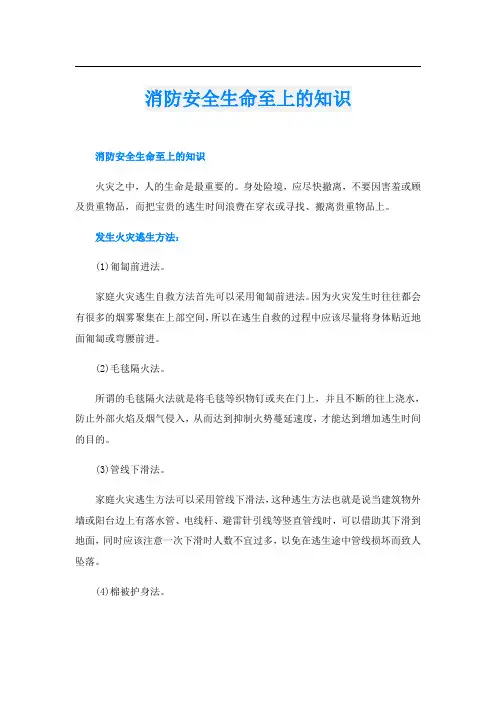 消防安全生命至上的知识

消防安全生命至上的知识

火灾之中，人的生命是最重要的。身处险境，应尽快撤离，不要因害羞或顾及贵重物品，而把宝贵的逃生时间浪费在穿衣或寻找、搬离贵重物品上。

发生火灾逃生方法：

(1)匍匐前进法。

家庭火灾逃生自救方法首先可以采用匍匐前进法。因为火灾发生时往往都会有很多的烟雾聚集在上部空间，所以在逃生自救的过程中应该尽量将身体贴近地面匍匐或弯腰前进。

(2)毛毯隔火法。

所谓的毛毯隔火法就是将毛毯等织物钉或夹在门上，并且不断的往上浇水，防止外部火焰及烟气侵入，从而达到抑制火势蔓延速度，才能达到增加逃生时间的目的。

(3)管线下滑法。

家庭火灾逃生方法可以采用管线下滑法，这种逃生方法也就是说当建筑物外墙或阳台边上有落水管、电线杆、避雷针引线等竖直管线时，可以借助其下滑到地面，同时应该注意一次下滑时人数不宜过多，以免在逃生途中管线损坏而致人坠落。

(4)棉被护身法。